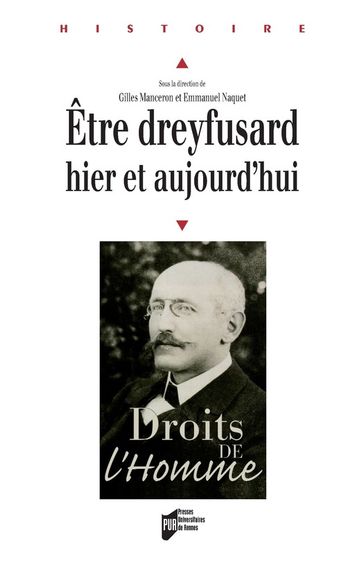 HISTOIRE

Sous la direction de
Gilles Manceron et Emmanuel Naquet

Être dreyfusard
hier et aujourd'hui

Droits
DE
l'Homme

PUR
Presses
Universitaires
de Rennes